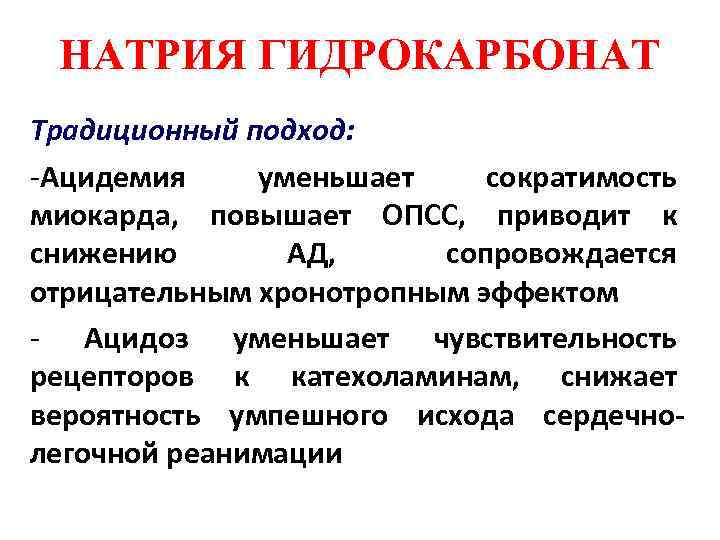 НАТРИЯ ГИДРОКАРБОНАТ

Традиционный подход:

-Ацидемия уменьшает сократимость миокарда, повышает ОПСС, приводит к снижению АД, сопровождается отрицательным хронотропным эффектом

- Ацидоз уменьшает чувствительность рецепторов к катехоламинам, снижает вероятность умпешного исхода сердечно-легочной реанимации